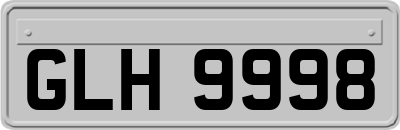 GLH 9998